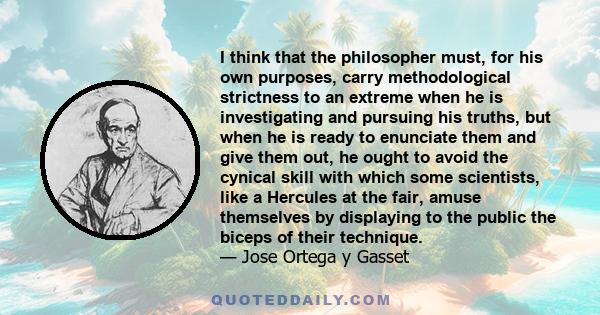 I think that the philosopher must, for his own purposes, carry methodological strictness to an extreme when he is investigating and pursuing his truths, but when he is ready to enunciate them and give them out, he ought to avoid the cynical skill with which some scientists, like a Hercules at the fair, amuse themselves by displaying to the public the biceps of their technique.
— Jose Ortega y Gasset

QUOTEDDAILY.COM